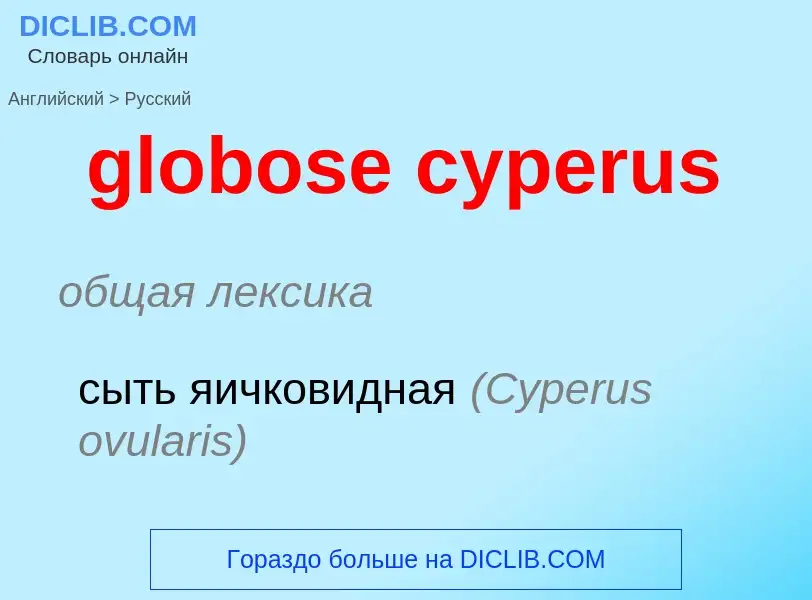 DICLIB.COM
Словарь онлайн

Английский > Русский

globose cyperus

общая лексика

сыть яичковидная (Cyperus ovularis)

Гораздо больше на DICLIB.COM